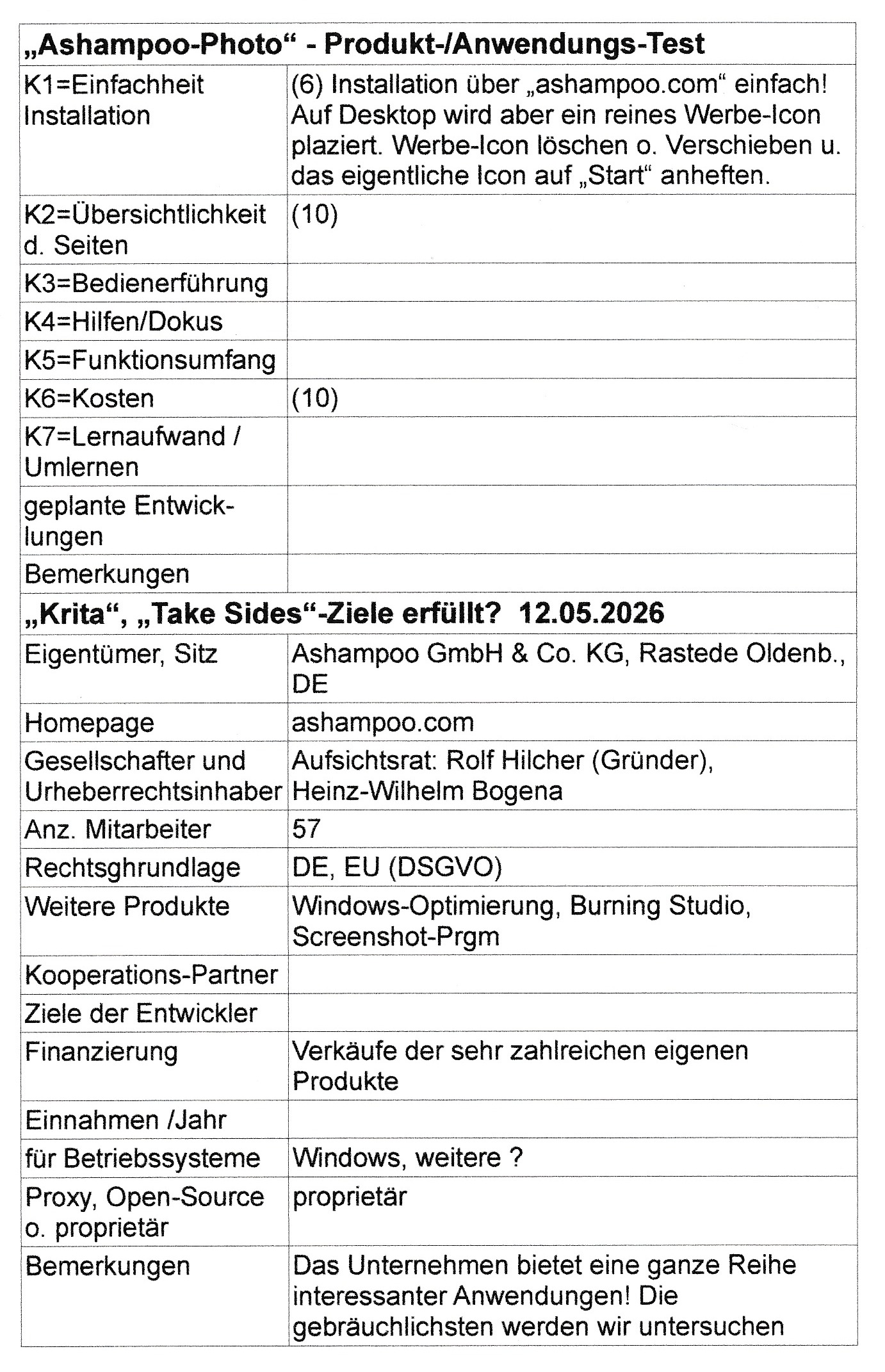 | „Ashampoo-Photo“ - Produkt-/Anwendungs-Test | |
|---|---|
| K1=Einfachheit Installation | (6) Installation über „ashampoo.com“ einfach! Auf Desktop wird aber ein reines Werbe-Icon plaziert. Werbe-Icon löschen o. Verschieben u. das eigentliche Icon auf „Start“ anheften. |
| K2=Übersichtlichkeit d. Seiten | (10) |
| K3=Bedienerführung | |
| K4=Hilfen/Dokus | |
| K5=Funktionsumfang | |
| K6=Kosten | (10) |
| K7=Lernaufwand / Umlernen | |
| geplante Entwicklungen | |
| Bemerkungen | |
| **„Krita“, „Take Sides“-Ziele erfüllt? 12.05.2026** | |
| Eigentümer, Sitz | Ashampoo GmbH & Co. KG, Rastede Oldenb., DE |
| Homepage | ashampoo.com |
| Gesellschafter und Urheberrechtsinhaber | Aufsichtsrat: Rolf Hilcher (Gründer), Heinz-Wilhelm Bogena |
| Anz. Mitarbeiter | 57 |
| Rechtsghrundlage | DE, EU (DSGVO) |
| Weitere Produkte | Windows-Optimierung, Burning Studio, Screenshot-Prgm |
| Kooperations-Partner | |
| Ziele der Entwickler | |
| Finanzierung | Verkäufe der sehr zahlreichen eigenen Produkte |
| Einnahmen /Jahr | |
| für Betriebssysteme | Windows, weitere ? |
| Proxy, Open-Source o. proprietär | proprietär |
| Bemerkungen | Das Unternehmen bietet eine ganze Reihe interessanter Anwendungen! Die gebräuchlichsten werden wir untersuchen |